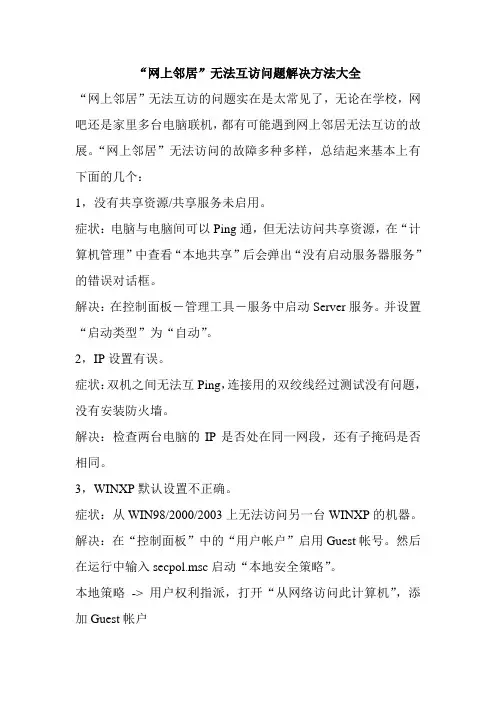 “网上邻居”无法互访问题解决方法大全

“网上邻居”无法互访的问题实在是太常见了，无论在学校，网吧还是家里多台电脑联机，都有可能遇到网上邻居无法互访的故展。“网上邻居”无法访问的故障多种多样，总结起来基本上有下面的几个：

1，没有共享资源/共享服务未启用。

症状：电脑与电脑间可以 Ping 通，但无法访问共享资源，在“计算机管理”中查看“本地共享”后会弹出“没有启动服务器服务”的错误对话框。

解决：在控制面板－管理工具－服务中启动 Server 服务。并设置“启动类型”为“自动”。

2，IP 设置有误。

症状：双机之间无法互 Ping，连接用的双绞线经过测试没有问题，没有安装防火墙。

解决：检查两台电脑的 IP 是否处在同一网段，还有子掩码是否相同。

3，WINXP 默认设置不正确。

症状：从 WIN98/2000/2003 上无法访问另一台 WINXP 的机器。

解决：在“控制面板”中的“用户帐户”启用 Guest 帐号。然后在运行中输入 secpol.msc 启动“本地安全策略”。

本地策略 -> 用户权利指派，打开“从网络访问此计算机”，添加 Guest 帐户